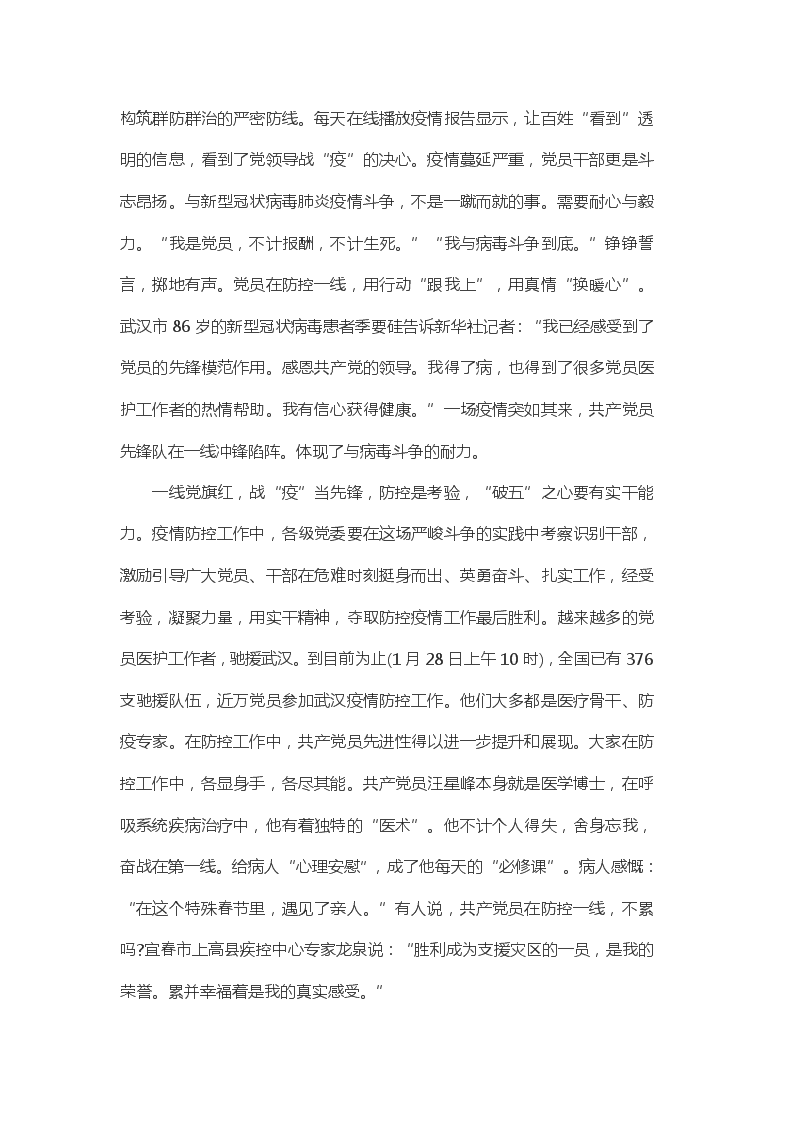 构筑群防群治的严密防线。每天在线播放疫情报告显示，让百姓“看到”透明的信息，看到了党领导战“疫”的决心。疫情蔓延严重，党员干部更是斗志昂扬。与新型冠状病毒肺炎疫情斗争，不是一蹴而就的事。需要耐心与毅力。“我是党员，不计报酬，不计生死。”“我与病毒斗争到底。”铮铮誓言，掷地有声。党员在防控一线，用行动“跟我上”，用真情“换暖心”。武汉市 86 岁的新型冠状病毒患者季要硅告诉新华社记者：“我已经感受到了党员的先锋模范作用。感恩共产党的领导。我得了病，也得到了很多党员医护工作者的热情帮助。我有信心获得健康。”一场疫情突如其来，共产党员先锋队在一线冲锋陷阵。体现了与病毒斗争的耐力。

一线党旗红，战“疫”当先锋，防控是考验，“破五”之心要有实干能力。疫情防控工作中，各级党委要在这场严峻斗争的实践中考察识别干部，激励引导广大党员、干部在危难时刻挺身而出、英勇奋斗、扎实工作，经受考验，凝聚力量，用实干精神，夺取防控疫情工作最后胜利。越来越多的党员医护工作者，驰援武汉。到目前为止(1 月 28 日上午 10 时)，全国已有 376 支驰援队伍，近万党员参加武汉疫情防控工作。他们大多都是医疗骨干、防疫专家。在防控工作中，共产党员先进性得以进一步提升和展现。大家在防控工作中，各显身手，各尽其能。共产党员汪星峰本身就是医学博士，在呼吸系统疾病治疗中，他有着独特的“医术”。他不计个人得失，舍身忘我，奋战在第一线。给病人“心理安慰”，成了他每天的“必修课”。病人感慨：“在这个特殊春节里，遇见了亲人。”有人说，共产党员在防控一线，不累吗?宜春市上高县疾控中心专家龙泉说：“胜利成为支援灾区的一员，是我的荣誉。累并幸福着是我的真实感受。”